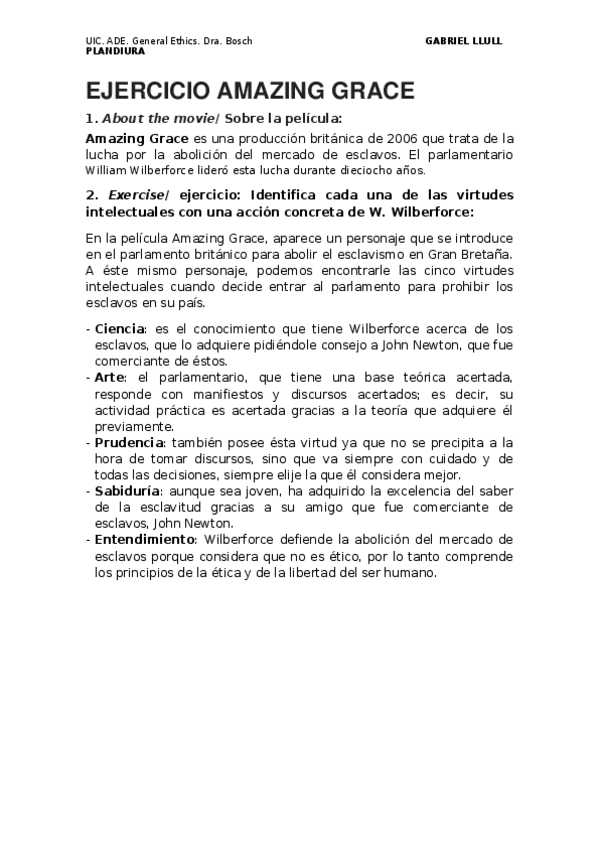 UIC. ADE. General Ethics. Dra. Bosch GABRIEL LLULL PLANDIURA

EJERCICIO AMAZING GRACE

1. About the movie/ Sobre la película:

Amazing Grace es una producción británica de 2006 que trata de la lucha por la abolición del mercado de esclavos. El parlamentario William Wilberforce lideró esta lucha durante dieciocho años.

2. Exercise/ ejercicio: Identifica cada una de las virtudes intelectuales con una acción concreta de W. Wilberforce:

En la película Amazing Grace, aparece un personaje que se introduce en el parlamento británico para abolir el esclavismo en Gran Bretaña. A éste mismo personaje, podemos encontrarle las cinco virtudes intelectuales cuando decide entrar al parlamento para prohibir los esclavos en su país.

- Ciencia: es el conocimiento que tiene Wilberforce acerca de los esclavos, que lo adquiere pidiéndole consejo a John Newton, que fue comerciante de éstos.
- Arte: el parlamentario, que tiene una base teórica acertada, responde con manifiestos y discursos acertados; es decir, su actividad práctica es acertada gracias a la teoría que adquiere él previamente.
- Prudencia: también posee ésta virtud ya que no se precipita a la hora de tomar discursos, sino que va siempre con cuidado y de todas las decisiones, siempre elije la que él considera mejor.
- Sabiduría: aunque sea joven, ha adquirido la excelencia del saber de la esclavitud gracias a su amigo que fue comerciante de esclavos, John Newton.
- Entendimiento: Wilberforce defiende la abolición del mercado de esclavos porque considera que no es ético, por lo tanto comprende los principios de la ética y de la libertad del ser humano.